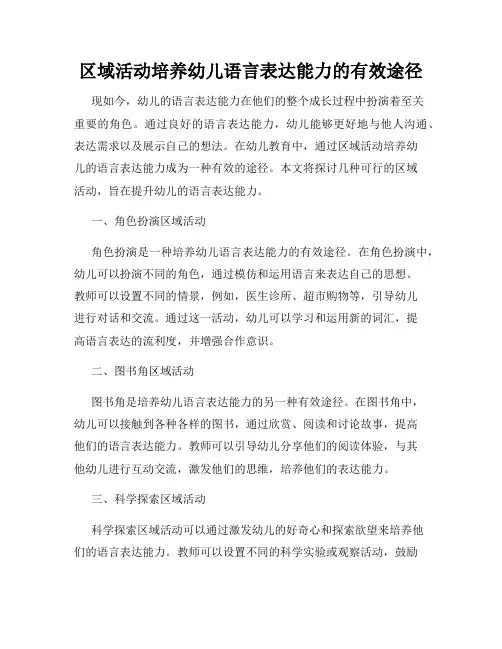 区域活动培养幼儿语言表达能力的有效途径

现如今，幼儿的语言表达能力在他们的整个成长过程中扮演着至关重要的角色。通过良好的语言表达能力，幼儿能够更好地与他人沟通、表达需求以及展示自己的想法。在幼儿教育中，通过区域活动培养幼儿的语言表达能力成为一种有效的途径。本文将探讨几种可行的区域活动，旨在提升幼儿的语言表达能力。

一、角色扮演区域活动

角色扮演是一种培养幼儿语言表达能力的有效途径。在角色扮演中，幼儿可以扮演不同的角色，通过模仿和运用语言来表达自己的思想。教师可以设置不同的情景，例如，医生诊所、超市购物等，引导幼儿进行对话和交流。通过这一活动，幼儿可以学习和运用新的词汇，提高语言表达的流利度，并增强合作意识。

二、图书角区域活动

图书角是培养幼儿语言表达能力的另一种有效途径。在图书角中，幼儿可以接触到各种各样的图书，通过欣赏、阅读和讨论故事，提高他们的语言表达能力。教师可以引导幼儿分享他们的阅读体验，与其他幼儿进行互动交流，激发他们的思维，培养他们的表达能力。

三、科学探索区域活动

科学探索区域活动可以通过激发幼儿的好奇心和探索欲望来培养他们的语言表达能力。教师可以设置不同的科学实验或观察活动，鼓励